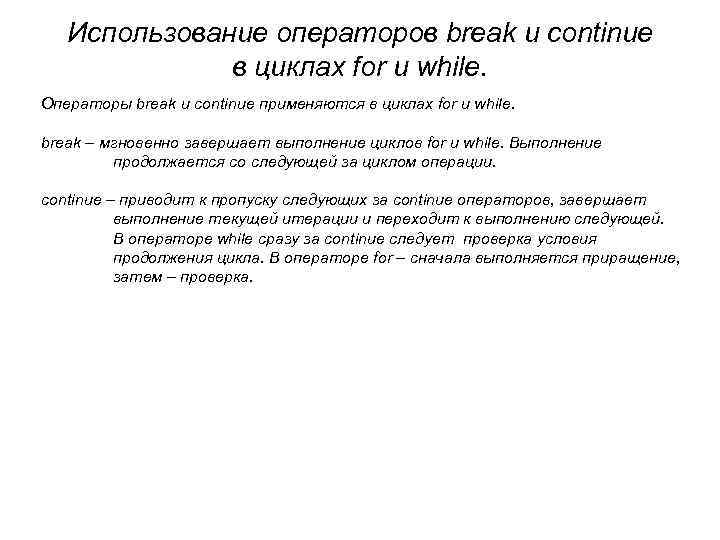 Использование операторов break и continue в циклах for и while.

Операторы break и continue применяются в циклах for и while.

break – мгновенно завершает выполнение циклов for и while. Выполнение продолжается со следующей за циклом операции.

continue – приводит к пропуску следующих за continue операторов, завершает выполнение текущей итерации и переходит к выполнению следующей. В операторе while сразу за continue следует проверка условия продолжения цикла. В операторе for – сначала выполняется приращение, затем – проверка.